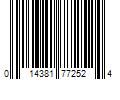 0 14381 77252 4